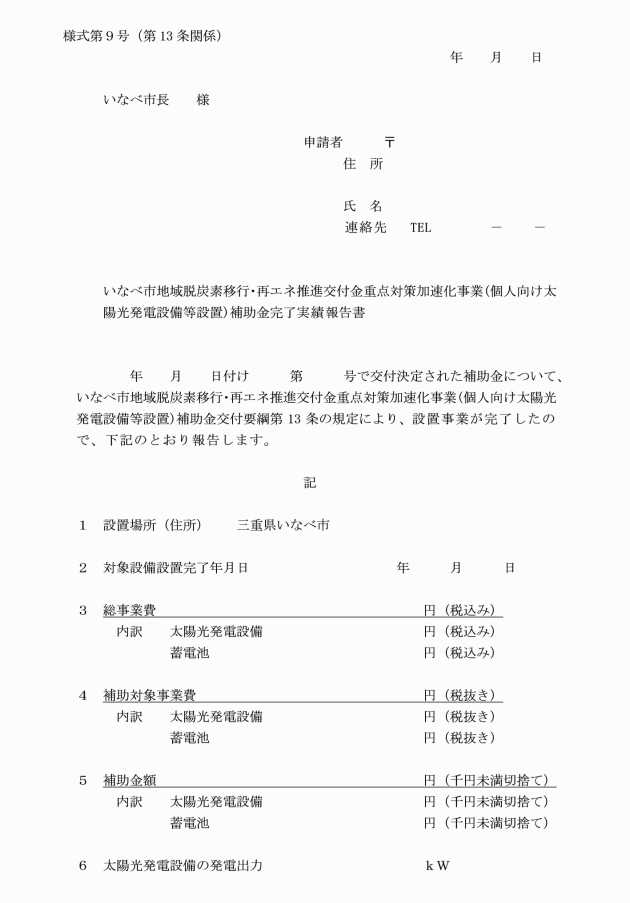 様式第９号（第 13 条関係）

年　　月　　日

いなべ市長　　様

申請者　　〒
住　所

氏　名
連絡先　TEL　　－　－

いなべ市地域脱炭素移行・再エネ推進交付金重点対策加速化事業（個人向け太陽光発電設備等設置）補助金完了実績報告書

年　　月　　日付け　　第　　号で交付決定された補助金について、いなべ市地域脱炭素移行・再エネ推進交付金重点対策加速化事業（個人向け太陽光発電設備等設置）補助金交付要綱第 13 条の規定により、設置事業が完了したので、下記のとおり報告します。

記

１　設置場所（住所）　　三重県いなべ市

２　対象設備設置完了年月日　　年　　月　　日

３　総事業費　　円（税込み）
内訳　太陽光発電設備　　円（税込み）
蓄電池　　円（税込み）

４　補助対象事業費　　円（税抜き）
内訳　太陽光発電設備　　円（税抜き）
蓄電池　　円（税抜き）

５　補助金額　　円（千円未満切捨て）
内訳　太陽光発電設備　　円（千円未満切捨て）
蓄電池　　円（千円未満切捨て）

６　太陽光発電設備の発電出力　　ｋW